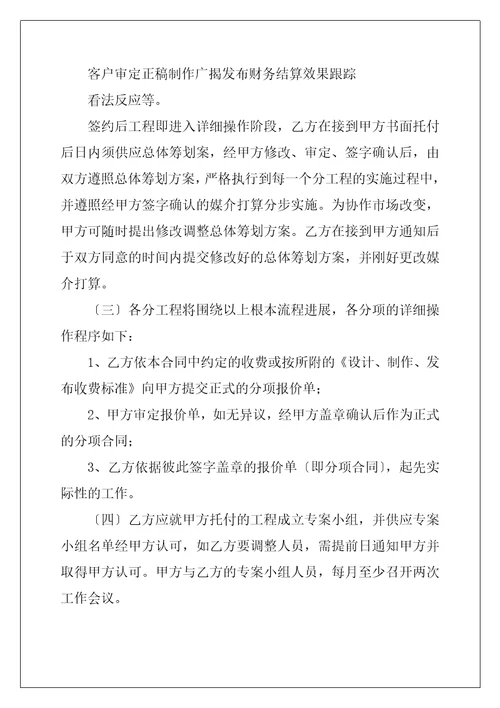 客户审定正稿制作广揭发布财务结算效果跟踪

看法反应等。

签约后工程即进入详细操作阶段，乙方在接到甲方书面托付后日内须供应总体筹划案，经甲方修改、审定、签字确认后，由双方遵照总体筹划方案，严格执行到每一个分工程的实施过程中，并遵照经甲方签字确认的媒介打算分步实施。为协作市场改变，甲方可随时提出修改调整总体筹划方案。乙方在接到甲方通知后于双方同意的时间内提交修改好的总体筹划方案，并刚好更改媒介打算。

〔三〕各分工程将围绕以上根本流程进展，各分项的详细操作程序如下：

1、乙方依本合同中约定的收费或按所附的《设计、制作、发布收费标准》向甲方提交正式的分项报价单；

2、甲方审定报价单，如无异议，经甲方盖章确认后作为正式的分项合同；

3、乙方依据彼此签字盖章的报价单〔即分项合同〕，起先实际性的工作。

〔四〕乙方应就甲方托付的工程成立专案小组，并供应专案小组名单经甲方认可，如乙方要调整人员，需提前日通知甲方并取得甲方认可。甲方与乙方的专案小组人员，每月至少召开两次工作会议。